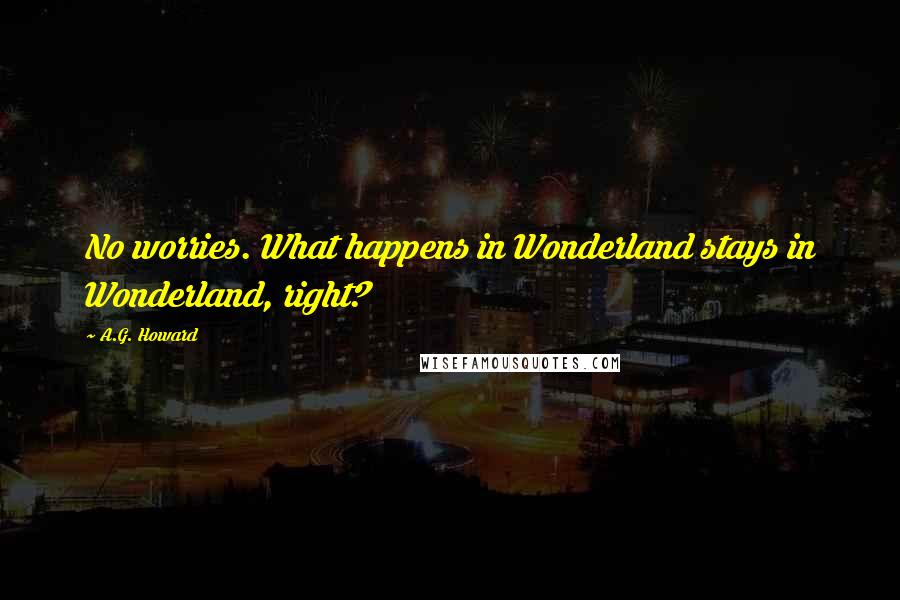 No worries. What happens in Wonderland stays in Wonderland, right?

~ A.G. Howard

WISEFAMOUSQUOTES.COM